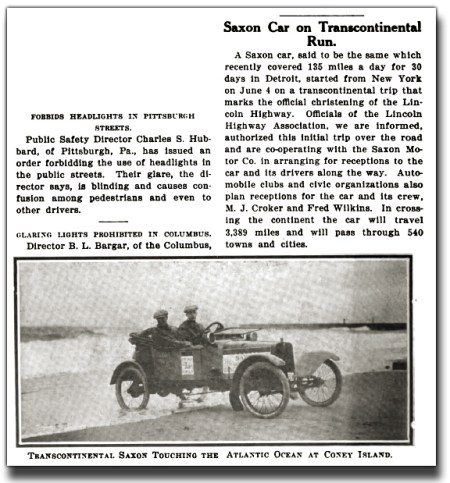 FORBIDS HEADLIGHTS IN PITTSBURGH STREETS.

Public Safety Director Charles S. Hubbard, of Pittsburgh, Pa., has issued an order forbidding the use of headlights in the public streets. Their glare, the director says, is blinding and causes confusion among pedestrians and even to other drivers.

GLARING LIGHTS PROHIBITED IN COLUMBUS.

Director B. L. Bargar, of the Columbus,

Saxon Car on Transcontinental Run.

A Saxon car, said to be the same which recently covered 135 miles a day for 30 days in Detroit, started from New York on June 4 on a transcontinental trip that marks the official christening of the Lincoln Highway. Officials of the Lincoln Highway Association, we are informed, authorized this initial trip over the road and are co-operating with the Saxon Motor Co. in arranging for receptions to the car and its drivers along the way. Automobile clubs and civic organizations also plan receptions for the car and its crew, M. J. Croker and Fred Wilkins. In crossing the continent the car will travel 3,389 miles and will pass through 540 towns and cities.

TRANSCONTINENTAL SAXON TOUCHING THE ATLANTIC OCEAN AT CONEY ISLAND.